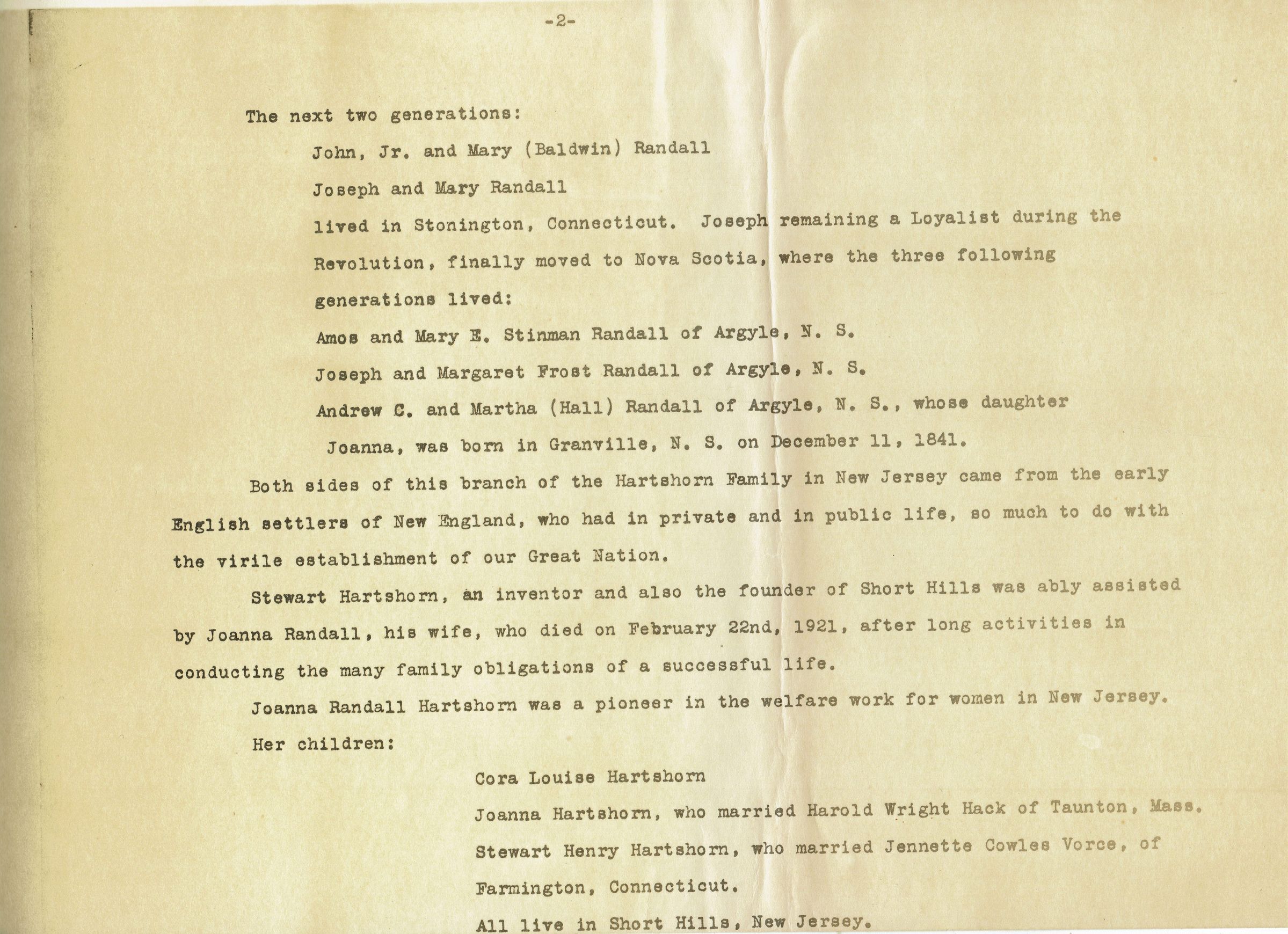 -2-

The next two generations:

John, Jr. and Mary (Baldwin) Randall

Joseph and Mary Randall

lived in Stonington, Connecticut. Joseph remaining a Loyalist during the Revolution, finally moved to Nova Scotia, where the three following generations lived:

Amos and Mary E. Stinman Randall of Argyle, N. S.

Joseph and Margaret Frost Randall of Argyle, N. S.

Andrew C. and Martha (Hall) Randall of Argyle, N. S., whose daughter Joanna, was born in Granville, N. S. on December 11, 1841.

Both sides of this branch of the Hartshorn Family in New Jersey came from the early English settlers of New England, who had in private and in public life, so much to do with the virile establishment of our Great Nation.

Stewart Hartshorn, an inventor and also the founder of Short Hills was ably assisted by Joanna Randall, his wife, who died on February 22nd, 1921, after long activities in conducting the many family obligations of a successful life.

Joanna Randall Hartshorn was a pioneer in the welfare work for women in New Jersey.

Her children:

Cora Louise Hartshorn

Joanna Hartshorn, who married Harold Wright Hack of Taunton, Mass.

Stewart Henry Hartshorn, who married Jennette Cowles Vorce, of Farmington, Connecticut.

All live in Short Hills, New Jersey.